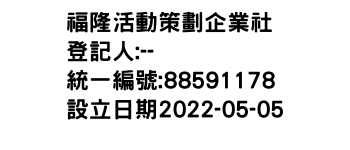 福隆活動策劃企業社
登記人:--
統一編號:88591178
設立日期2022-05-05